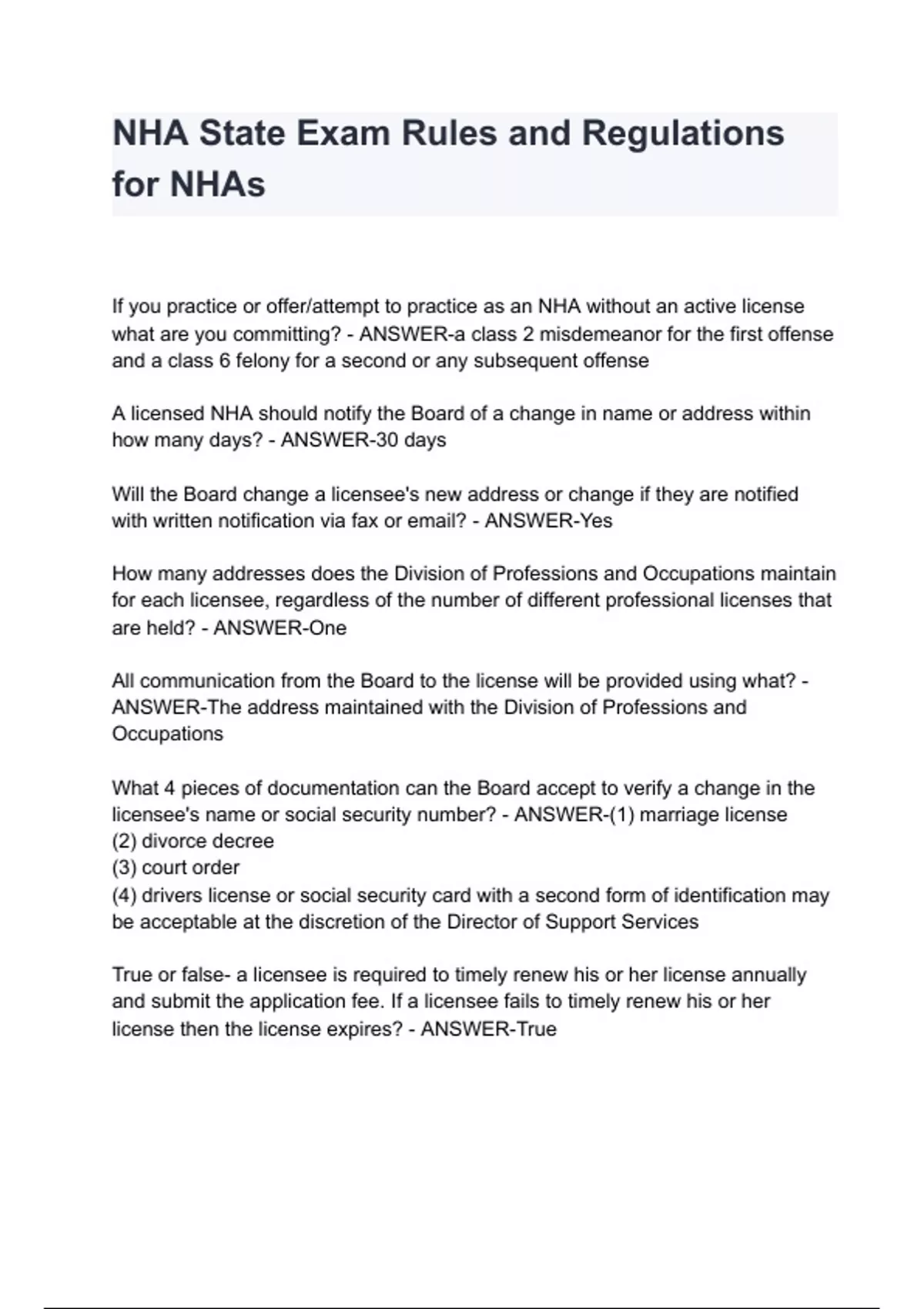 NHA State Exam Rules and Regulations for NHAs

If you practice or offer/attempt to practice as an NHA without an active license what are you committing? - ANSWER-a class 2 misdemeanor for the first offense and a class 6 felony for a second or any subsequent offense

A licensed NHA should notify the Board of a change in name or address within how many days? - ANSWER-30 days

Will the Board change a licensee's new address or change if they are notified with written notification via fax or email? - ANSWER-Yes

How many addresses does the Division of Professions and Occupations maintain for each licensee, regardless of the number of different professional licenses that are held? - ANSWER-One

All communication from the Board to the license will be provided using what? - ANSWER-The address maintained with the Division of Professions and Occupations

What 4 pieces of documentation can the Board accept to verify a change in the licensee's name or social security number? - ANSWER-(1) marriage license
(2) divorce decree
(3) court order
(4) drivers license or social security card with a second form of identification may be acceptable at the discretion of the Director of Support Services

True or false- a licensee is required to timely renew his or her license annually and submit the application fee. If a licensee fails to timely renew his or her license then the license expires? - ANSWER-True